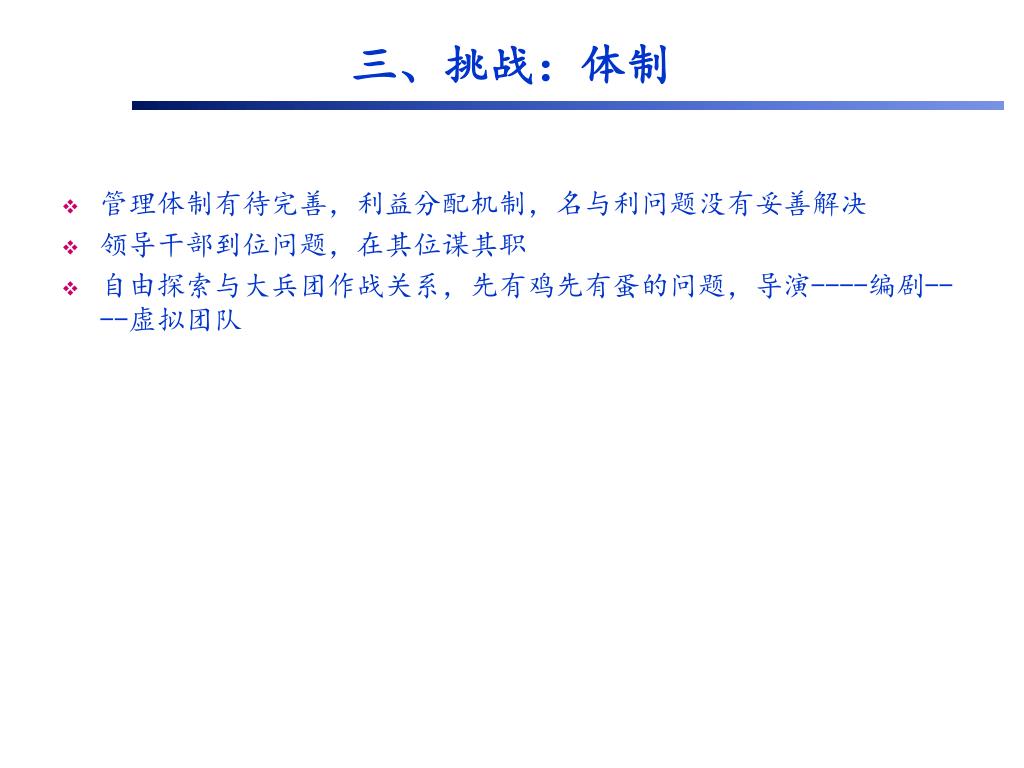 三、挑战：体制

❖ 管理体制有待完善，利益分配机制，名与利问题没有妥善解决
❖ 领导干部到位问题，在其位谋其职
❖ 自由探索与大兵团作战关系，先有鸡先有蛋的问题，导演----编剧----虚拟团队